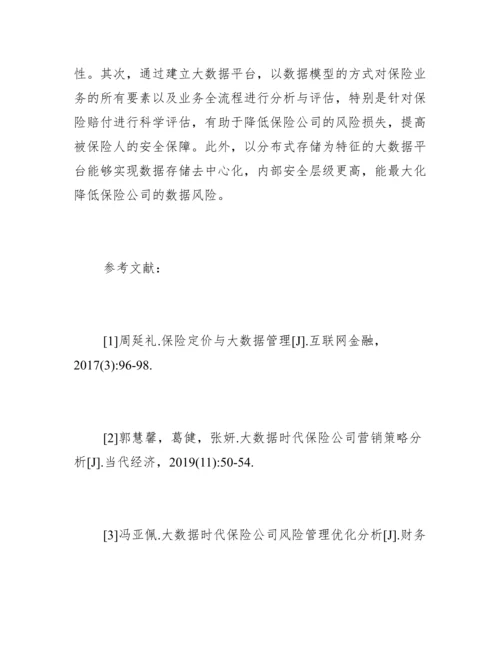 性。其次，通过建立大数据平台，以数据模型的方式对保险业务的所有要素以及业务全流程进行分析与评估，特别是针对保险赔付进行科学评估，有助于降低保险公司的风险损失，提高被保险人的安全保障。此外，以分布式存储为特征的大数据平台能够实现数据存储去中心化，内部安全层级更高，能最大化降低保险公司的数据风险。

参考文献：

[1]周延礼.保险定价与大数据管理[J].互联网金融，2017(3):96-98.

[2]郭慧馨，葛健，张妍.大数据时代保险公司营销策略分析[J].当代经济，2019(11):50-54.

[3]冯亚佩.大数据时代保险公司风险管理优化分析[J].财务